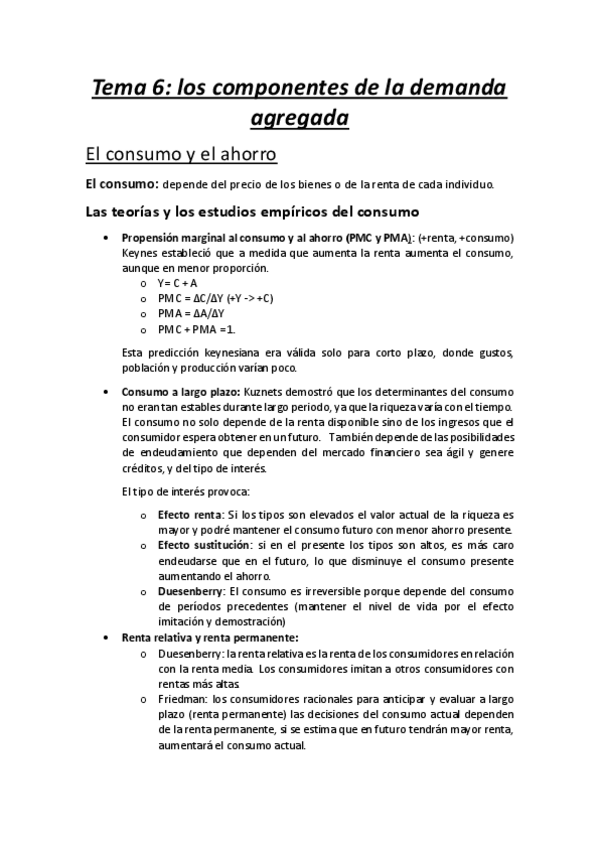 Tema 6: los componentes de la demanda agregada

El consumo y el ahorro

El consumo: depende del precio de los bienes o de la renta de cada individuo.

Las teorías y los estudios empíricos del consumo

• Propensión marginal al consumo y al ahorro (PMC y PMA): (+renta, +consumo) Keynes estableció que a medida que aumenta la renta aumenta el consumo, aunque en menor proporción.
o Y= C + A
o PMC = ΔC/ΔY (+Y -> +C)
o PMA = ΔA/ΔY
o PMC + PMA =1.

Esta predicción keynesiana era válida solo para corto plazo, donde gustos, población y producción varían poco.

• Consumo a largo plazo: Kuznets demostró que los determinantes del consumo no eran tan estables durante largo periodo, ya que la riqueza varía con el tiempo. El consumo no solo depende de la renta disponible sino de los ingresos que el consumidor espera obtener en un futuro. También depende de las posibilidades de endeudamiento que dependen del mercado financiero sea ágil y genere créditos, y del tipo de interés.

El tipo de interés provoca:

o Efecto renta: Si los tipos son elevados el valor actual de la riqueza es mayor y podré mantener el consumo futuro con menor ahorro presente.
o Efecto sustitución: si en el presente los tipos son altos, es más caro endeudarse que en el futuro, lo que disminuye el consumo presente aumentando el ahorro.
o Duesenberry: El consumo es irreversible porque depende del consumo de períodos precedentes (mantener el nivel de vida por el efecto imitación y demostración)

• Renta relativa y renta permanente:
o Duesenberry: la renta relativa es la renta de los consumidores en relación con la renta media. Los consumidores imitan a otros consumidores con rentas más altas.
o Friedman: los consumidores racionales para anticipar y evaluar a largo plazo (renta permanente) las decisiones del consumo actual dependen de la renta permanente, si se estima que en futuro tendrán mayor renta, aumentará el consumo actual.